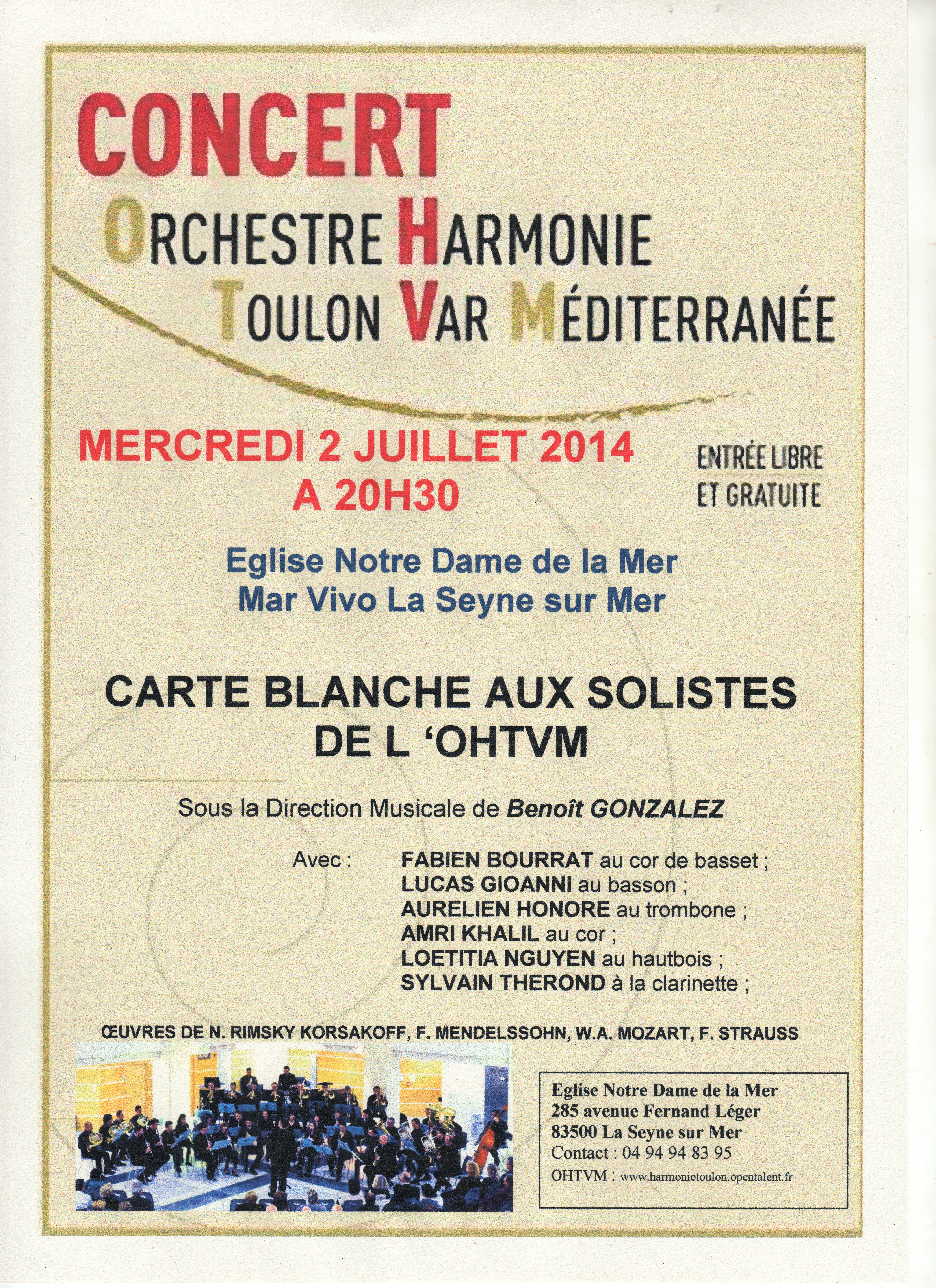 CONCERT

ORCHESTRE HARMONIE
TOULON VAR MÉDITERRANÉE

MERCREDI 2 JUILLET 2014
A 20H30

ENTRÉE LIBRE
ET GRATUITE

Eglise Notre Dame de la Mer
Mar Vivo La Seyne sur Mer

CARTE BLANCHE AUX SOLISTES
DE L 'OHTVM

Sous la Direction Musicale de Benoît GONZALEZ

Avec : FABIEN BOURRAT au cor de basset ;
LUCAS GIOANNI au basson ;
AURELIEN HONORE au trombone ;
AMRI KHALIL au cor ;
LOETITIA NGUYEN au hautbois ;
SYLVAIN THEROND à la clarinette ;

ŒUVRES DE N. RIMSKY KORSAKOFF, F. MENDELSSOHN, W.A. MOZART, F. STRAUSS

Eglise Notre Dame de la Mer
285 avenue Fernand Léger
83500 La Seyne sur Mer
Contact : 04 94 94 83 95
OHTVM : www.harmonietoulon.opentalent.fr